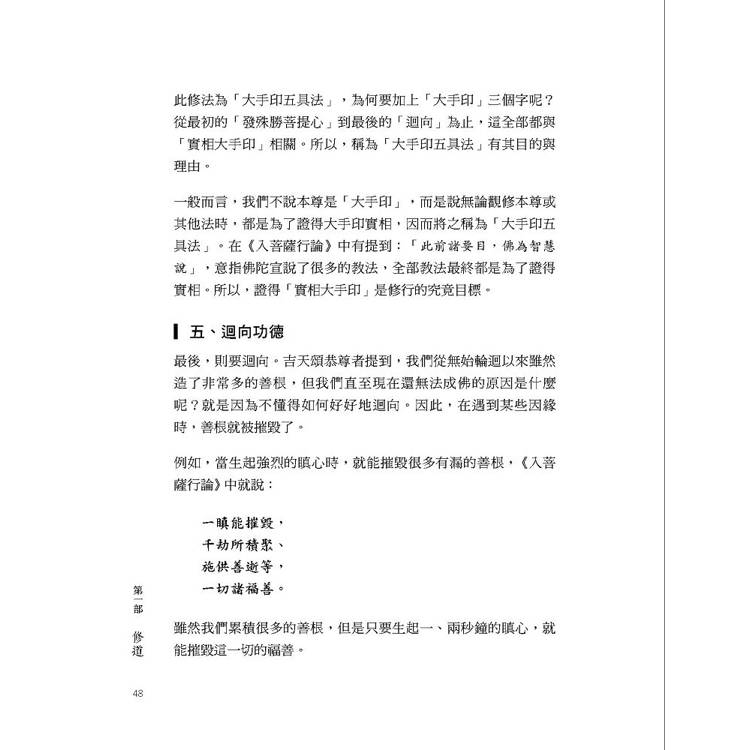 此修法為「大手印五具法」，為何要加上「大手印」三個字呢？從最初的「發殊勝菩提心」到最後的「迴向」為止，這全部都與「實相大手印」相關。所以，稱為「大手印五具法」有其目的與理由。

一般而言，我們不說本尊是「大手印」，而是說無論觀修本尊或其他法時，都是為了證得大手印實相，因而將之稱為「大手印五具法」。在《入菩薩行論》中有提到：「此前諸要目，佛為智慧說」，意指佛陀宣說了很多的教法，全部教法最終都是為了證得實相。所以，證得「實相大手印」是修行的究竟目標。

五、迴向功德

最後，則要迴向。吉天頌恭尊者提到，我們從無始輪迴以來雖然造了非常多的善根，但我們直至現在還無法成佛的原因是什麼呢？就是因為不懂得如何好好地迴向。因此，在遇到某些因緣時，善根就被摧毀了。

例如，當生起強烈的瞋心時，就能摧毀很多有漏的善根，《入菩薩行論》中就說：

一瞋能摧毀，
千劫所積聚、
施供善逝等，
一切諸福善。

雖然我們累積很多的善根，但是只要生起一、兩秒鐘的瞋心，就能摧毀這一切的福善。

第一部 修道

48